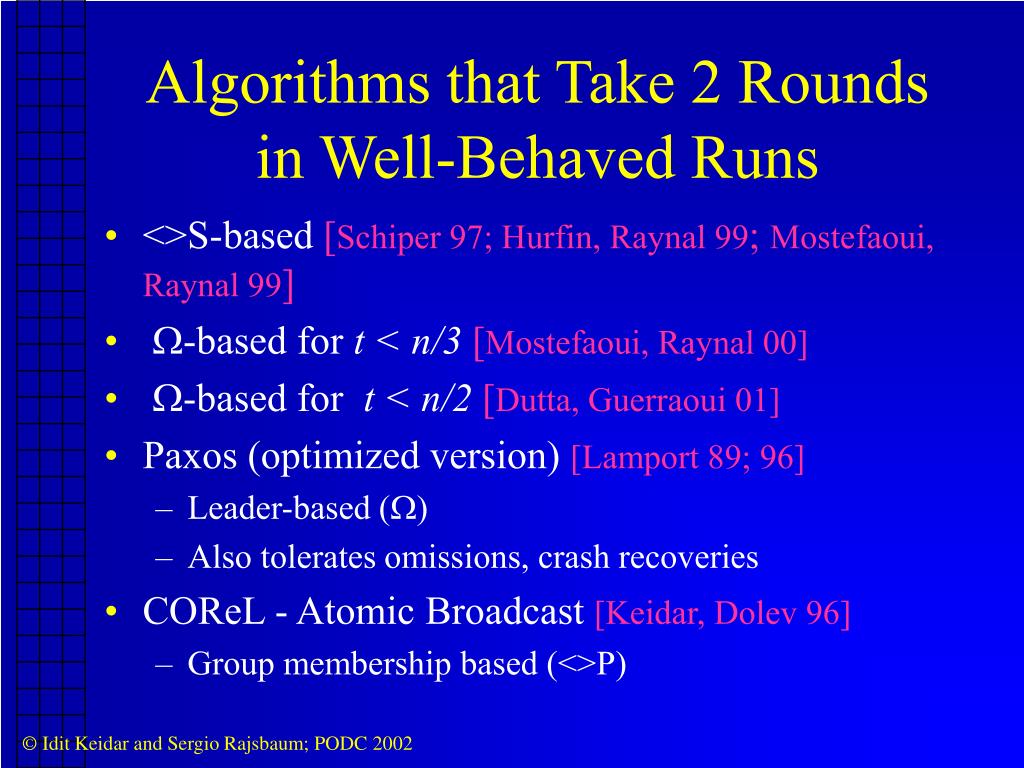 Algorithms that Take 2 Rounds in Well-Behaved Runs

• <>S-based [Schiper 97; Hurfin, Raynal 99; Mostefaoui, Raynal 99]
• $\Omega$-based for $t < n/3$ [Mostefaoui, Raynal 00]
• $\Omega$-based for $t < n/2$ [Dutta, Guerraoui 01]
• Paxos (optimized version) [Lamport 89; 96]
– Leader-based ($\Omega$)
– Also tolerates omissions, crash recoveries
• COReL - Atomic Broadcast [Keidar, Dolev 96]
– Group membership based (<>P)

© Idit Keidar and Sergio Rajsbaum; PODC 2002